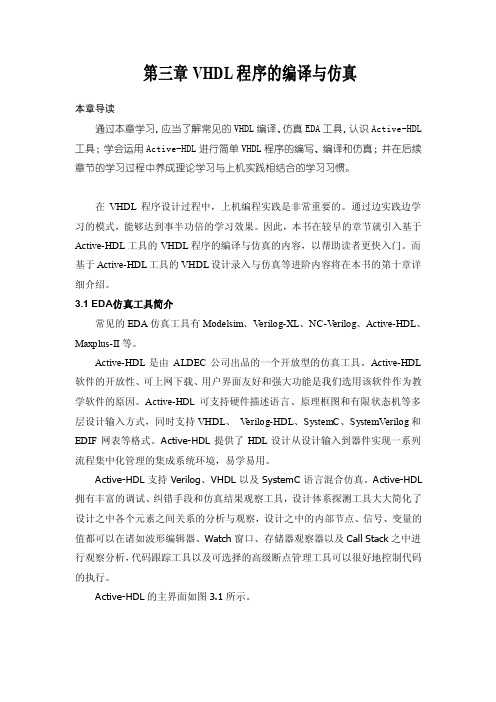 第三章 VHDL 程序的编译与仿真

本章导读

通过本章学习，应当了解常见的 VHDL 编译、仿真 EDA 工具，认识 Active-HDL 工具；学会运用 Active-HDL 进行简单 VHDL 程序的编写、编译和仿真；并在后续章节的学习过程中养成理论学习与上机实践相结合的学习习惯。

在 VHDL 程序设计过程中，上机编程实践是非常重要的。通过边实践边学习的模式，能够达到事半功倍的学习效果。因此，本书在较早的章节就引入基于 Active-HDL 工具的 VHDL 程序的编译与仿真的内容，以帮助读者更快入门。而基于 Active-HDL 工具的 VHDL 设计录入与仿真等进阶内容将在本书的第十章详细介绍。

3.1 EDA仿真工具简介

常见的 EDA 仿真工具有 Modelsim、Verilog-XL、NC-Verilog、Active-HDL、Maxplus-II 等。

Active-HDL 是由 ALDEC 公司出品的一个开放型的仿真工具。Active-HDL 软件的开放性、可上网下载、用户界面友好和强大功能是我们选用该软件作为教学软件的原因。Active-HDL 可支持硬件描述语言、原理框图和有限状态机等多层设计输入方式，同时支持 VHDL、 Verilog-HDL、SystemC、SystemVerilog 和 EDIF 网表等格式。Active-HDL 提供了 HDL 设计从设计输入到器件实现一系列流程集中化管理的集成系统环境，易学易用。

Active-HDL 支持 Verilog、VHDL 以及 SystemC 语言混合仿真。Active-HDL 拥有丰富的调试、纠错手段和仿真结果观察工具，设计体系探测工具大大简化了设计之中各个元素之间关系的分析与观察，设计之中的内部节点、信号、变量的值都可以在诸如波形编辑器、Watch 窗口、存储器观察器以及 Call Stack 之中进行观察分析，代码跟踪工具以及可选择的高级断点管理工具可以很好地控制代码的执行。

Active-HDL 的主界面如图 3.1 所示。